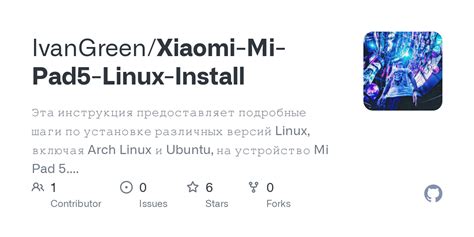 IvanGreen/Xiaomi-Mi-Pad5-Linux-Install

Эта инструкция предоставляет подробные шаги по установке различных версий Linux, включая Arch Linux и Ubuntu, на устройство Mi Pad 5....

1 Contributor
0 Issues
6 Stars
0 Forks